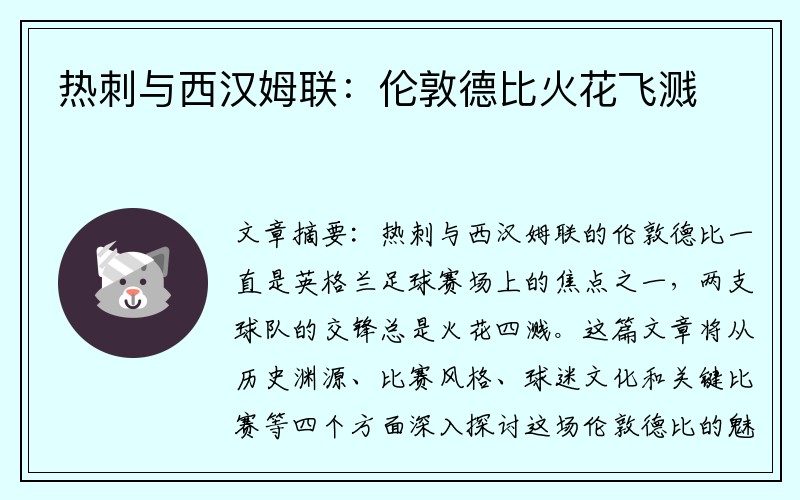 热刺与西汉姆联：伦敦德比火花飞溅

文章摘要：热刺与西汉姆联的伦敦德比一直是英格兰足球赛场上的焦点之一，两支球队的交锋总是火花四溅。这篇文章将从历史渊源、比赛风格、球迷文化和关键比赛等四个方面深入探讨这场伦敦德比的魅